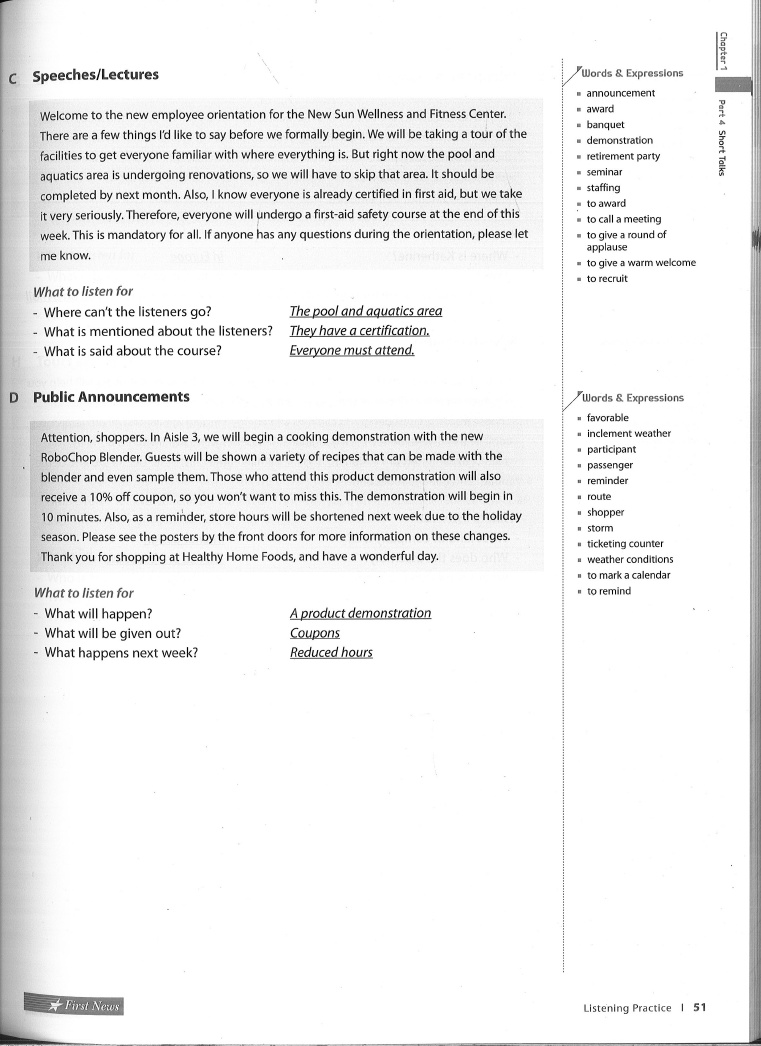 C Speeches/Lectures

Welcome to the new employee orientation for the New Sun Wellness and Fitness Center. There are a few things I'd like to say before we formally begin. We will be taking a tour of the facilities to get everyone familiar with where everything is. But right now the pool and aquatics area is undergoing renovations, so we will have to skip that area. It should be completed by next month. Also, I know everyone is already certified in first aid, but we take it very seriously. Therefore, everyone will undergo a first-aid safety course at the end of this week. This is mandatory for all. If anyone has any questions during the orientation, please let me know.

What to listen for
- Where can't the listeners go? The pool and aquatics area
- What is mentioned about the listeners? They have a certification.
- What is said about the course? Everyone must attend.

D Public Announcements

Attention, shoppers. In Aisle 3, we will begin a cooking demonstration with the new RoboChop Blender. Guests will be shown a variety of recipes that can be made with the blender and even sample them. Those who attend this product demonstration will also receive a 10% off coupon, so you won't want to miss this. The demonstration will begin in 10 minutes. Also, as a reminder, store hours will be shortened next week due to the holiday season. Please see the posters by the front doors for more information on these changes. Thank you for shopping at Healthy Home Foods, and have a wonderful day.

What to listen for
- What will happen? A product demonstration
- What will be given out? Coupons
- What happens next week? Reduced hours

Words & Expressions
- announcement
- award
- banquet
- demonstration
- retirement party
- seminar
- staffing
- to award
- to call a meeting
- to give a round of applause
- to give a warm welcome
- to recruit

Words & Expressions
- favorable
- inclement weather
- participant
- passenger
- reminder
- route
- shopper
- storm
- ticketing counter
- weather conditions
- to mark a calendar
- to remind

Chapter 1
Part 4 Short Talks

First News

Listening Practice | 51